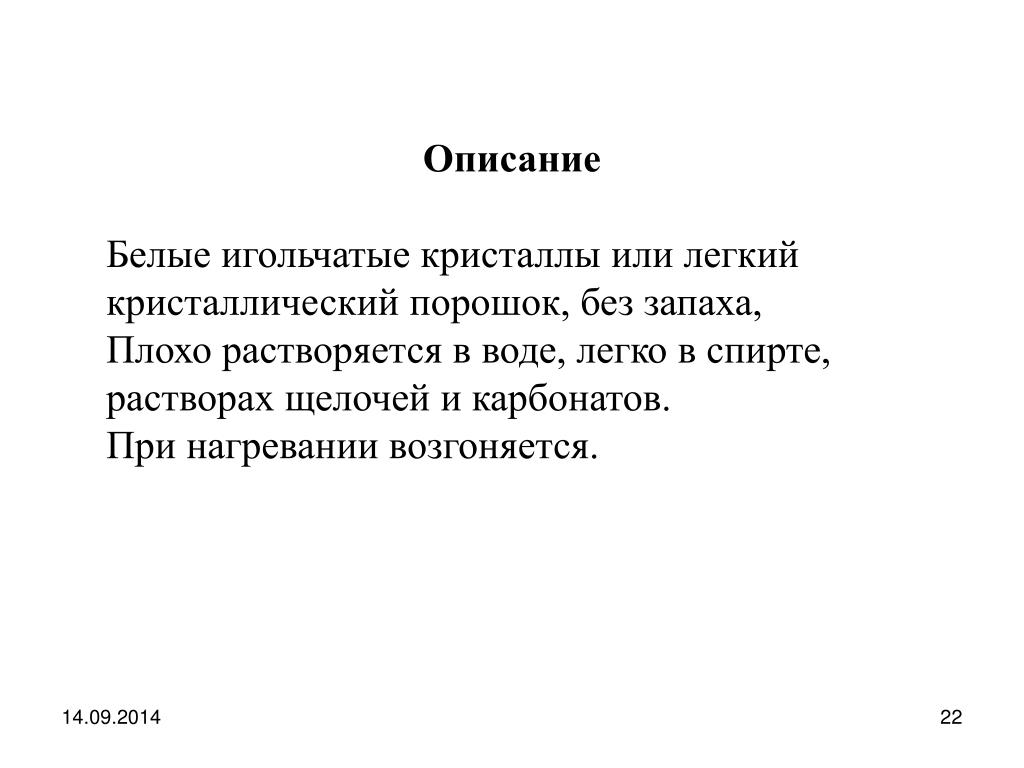 Описание

Белые игольчатые кристаллы или легкий кристаллический порошок, без запаха,
Плохо растворяется в воде, легко в спирте, растворах щелочей и карбонатов.
При нагревании возгоняется.

14.09.2014

22